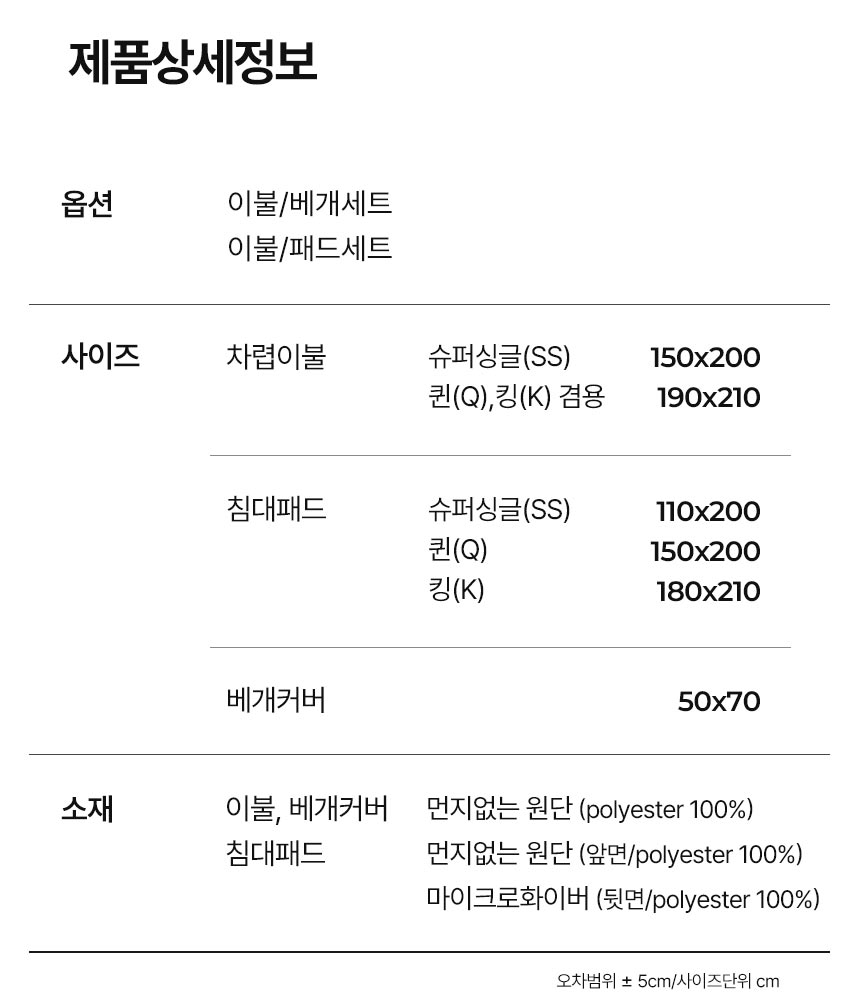 제품상세정보

옵션
이불/베개세트
이불/패드세트

사이즈
차렵이불
슈퍼싱글(SS) 150x200
퀸(Q),킹(K) 겸용 190x210

침대패드
슈퍼싱글(SS) 110x200
퀸(Q) 150x200
킹(K) 180x210

베개커버 50x70

소재
이불, 베개커버 먼지없는 원단 (polyester 100%)
침대패드 먼지없는 원단 (앞면/polyester 100%)
마이크로화이버 (뒷면/polyester 100%)

오차범위 ± 5cm/사이즈단위 cm